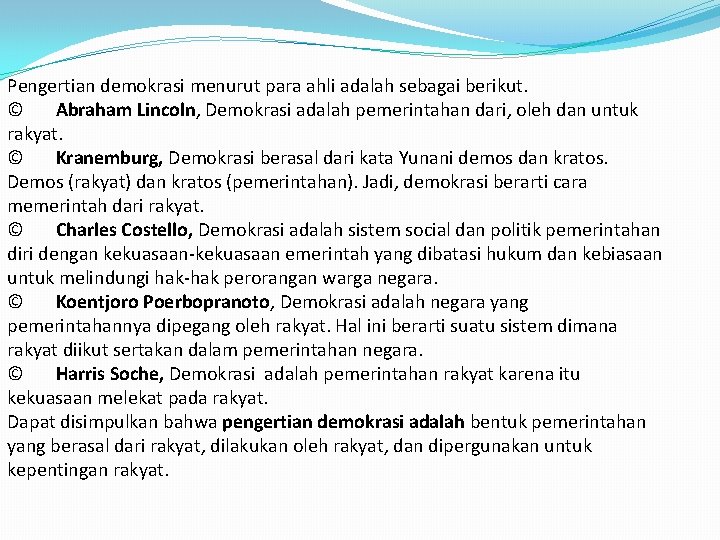 Pengertian demokrasi menurut para ahli adalah sebagai berikut.
© Abraham Lincoln, Demokrasi adalah pemerintahan dari, oleh dan untuk rakyat.
© Kranemburg, Demokrasi berasal dari kata Yunani demos dan kratos. Demos (rakyat) dan kratos (pemerintahan). Jadi, demokrasi berarti cara memerintah dari rakyat.
© Charles Costello, Demokrasi adalah sistem social dan politik pemerintahan diri dengan kekuasaan-kekuasaan emerintah yang dibatasi hukum dan kebiasaan untuk melindungi hak-hak perorangan warga negara.
© Koentjoro Poerbopranoto, Demokrasi adalah negara yang pemerintahannya dipegang oleh rakyat. Hal ini berarti suatu sistem dimana rakyat diikut sertakan dalam pemerintahan negara.
© Harris Soche, Demokrasi adalah pemerintahan rakyat karena itu kekuasaan melekat pada rakyat.
Dapat disimpulkan bahwa pengertian demokrasi adalah bentuk pemerintahan yang berasal dari rakyat, dilakukan oleh rakyat, dan dipergunakan untuk kepentingan rakyat.